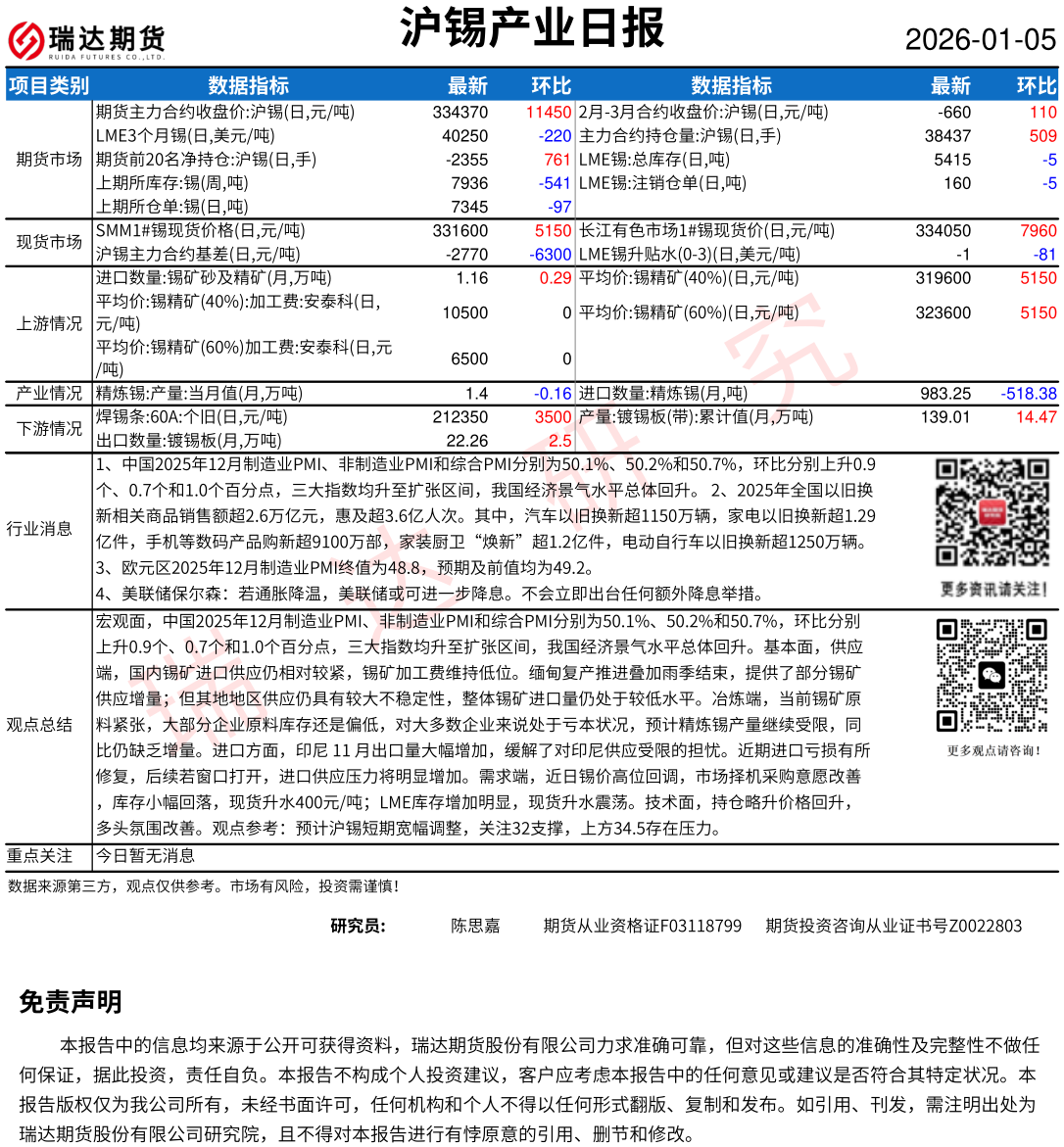 瑞达期货
RUIDA FUTURES CO.,LTD.

沪锡产业日报

2026-01-05

| 项目类别 | 数据指标 | 最新 | 环比 | 数据指标 | 最新 | 环比 |
|---|---|---|---|---|---|---|
| 期货市场 | 期货主力合约收盘价:沪锡(日,元/吨) | 334370 | 11450 | 2月-3月合约收盘价:沪锡(日,元/吨) | -660 | 110 |
| | LME3个月锡(日,美元/吨) | 40250 | -220 | 主力合约持仓量:沪锡(日,手) | 38437 | 509 |
| | 期货前20名净持仓:沪锡(日,手) | -2355 | 761 | LME锡:总库存(日,吨) | 5415 | -5 |
| | 上期所库存:锡(周,吨) | 7936 | -541 | LME锡:注销仓单(日,吨) | 160 | -5 |
| | 上期所仓单:锡(日,吨) | 7345 | -97 | | | |
| 现货市场 | SMM1#锡现货价格(日,元/吨) | 331600 | 5150 | 长江有色市场1#锡现货价(日,元/吨) | 334050 | 7960 |
| | 沪锡主力合约基差(日,元/吨) | -2770 | -6300 | LME锡升贴水(0-3)(日,美元/吨) | -1 | -81 |
| 上游情况 | 进口数量:锡矿砂及精矿(月,万吨) | 1.16 | 0.29 | 平均价:锡精矿(40%)(日,元/吨) | 319600 | 5150 |
| | 平均价:锡精矿(40%):加工费:安泰科(日,元/吨) | 10500 | 0 | 平均价:锡精矿(60%)(日,元/吨) | 323600 | 5150 |
| | 平均价:锡精矿(60%)加工费:安泰科(日,元/吨) | 6500 | 0 | | | |
| 产业情况 | 精炼锡:产量:当月值(月,万吨) | 1.4 | -0.16 | 进口数量:精炼锡(月,吨) | 983.25 | -518.38 |
| 下游情况 | 焊锡条:60A:个旧(日,元/吨) | 212350 | 3500 | 产量:镀锡板(带):累计值(月,万吨) | 139.01 | 14.47 |
| | 出口数量:镀锡板(月,万吨) | 22.26 | 2.5 | | | |

行业消息
1、中国2025年12月制造业PMI、非制造业PMI和综合PMI分别为50.1%、50.2%和50.7%，环比分别上升0.9个、0.7个和1.0个百分点，三大指数均升至扩张区间，我国经济景气水平总体回升。 2、2025年全国以旧换新相关商品销售额超2.6万亿元，惠及超3.6亿人次。其中，汽车以旧换新超1150万辆，家电以旧换新超1.29亿件，手机等数码产品购新超9100万部，家装厨卫“焕新”超1.2亿件，电动自行车以旧换新超1250万辆。
3、欧元区2025年12月制造业PMI终值为48.8，预期及前值均为49.2。
4、美联储保尔森：若通胀降温，美联储或可进一步降息。不会立即出台任何额外降息举措。

更多资讯请关注！

观点总结
宏观面，中国2025年12月制造业PMI、非制造业PMI和综合PMI分别为50.1%、50.2%和50.7%，环比分别上升0.9个、0.7个和1.0个百分点，三大指数均升至扩张区间，我国经济景气水平总体回升。基本面，供应端，国内锡矿进口供应仍相对较紧，锡矿加工费维持低位。缅甸复产推进叠加雨季结束，提供了部分锡矿供应增量；但其地地区供应仍具有较大不稳定性，整体锡矿进口量仍处于较低水平。冶炼端，当前锡矿原料紧张，大部分企业原料库存还是偏低，对大多数企业来说处于亏本状况，预计精炼锡产量继续受限，同比仍缺乏增量。进口方面，印尼 11 月出口量大幅增加，缓解了对印尼供应受限的担忧。近期进口亏损有所修复，后续若窗口打开，进口供应压力将明显增加。需求端，近日锡价高位回调，市场择机采购意愿改善，库存小幅回落，现货升水400元/吨；LME库存增加明显，现货升水震荡。技术面，持仓略升价格回升，多头氛围改善。观点参考：预计沪锡短期宽幅调整，关注32支撑，上方34.5存在压力。

更多观点请咨询！

重点关注 今日暂无消息

数据来源第三方，观点仅供参考。市场有风险，投资需谨慎！

研究员： 陈思嘉 期货从业资格证F03118799 期货投资咨询从业证书号Z0022803

免责声明

本报告中的信息均来源于公开可获得资料，瑞达期货股份有限公司力求准确可靠，但对这些信息的准确性及完整性不做任何保证，据此投资，责任自负。本报告不构成个人投资建议，客户应考虑本报告中的任何意见或建议是否符合其特定状况。本报告版权仅为我公司所有，未经书面许可，任何机构和个人不得以任何形式翻版、复制和发布。如引用、刊发，需注明出处为瑞达期货股份有限公司研究院，且不得对本报告进行有悖原意的引用、删节和修改。